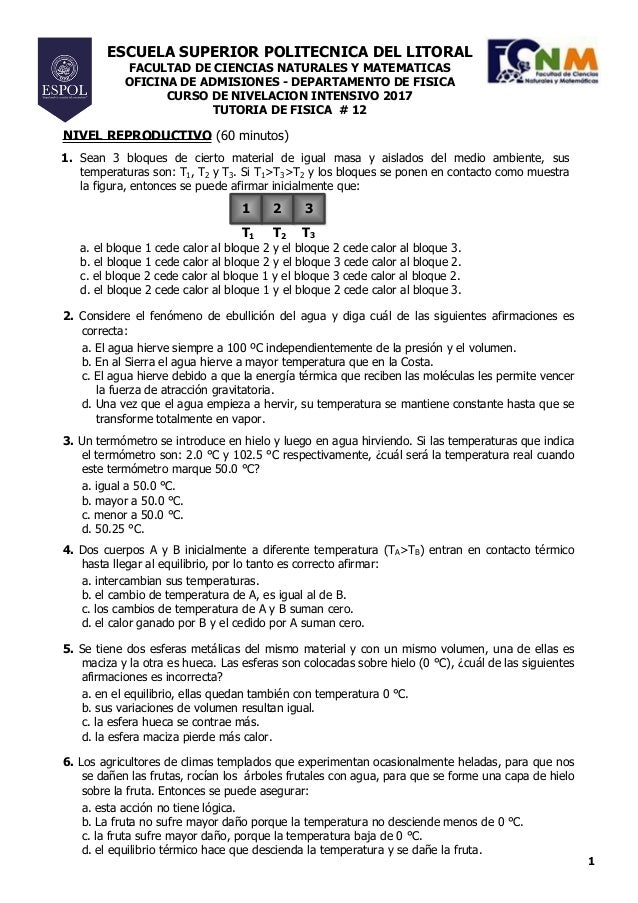 ESPOL

ESCUELA SUPERIOR POLITECNICA DEL LITORAL
FACULTAD DE CIENCIAS NATURALES Y MATEMATICAS
OFICINA DE ADMISIONES - DEPARTAMENTO DE FISICA
CURSO DE NIVELACION INTENSIVO 2017
TUTORIA DE FISICA # 12

FCNM Facultad de Ciencias Naturales y Matemáticas

NIVEL REPRODUCTIVO (60 minutos)

1. Sean 3 bloques de cierto material de igual masa y aislados del medio ambiente, sus temperaturas son: $T_1$, $T_2$ y $T_3$. Si $T_1>T_3>T_2$ y los bloques se ponen en contacto como muestra la figura, entonces se puede afirmar inicialmente que:

1 2 3
$T_1$ $T_2$ $T_3$

a. el bloque 1 cede calor al bloque 2 y el bloque 2 cede calor al bloque 3.
b. el bloque 1 cede calor al bloque 2 y el bloque 3 cede calor al bloque 2.
c. el bloque 2 cede calor al bloque 1 y el bloque 3 cede calor al bloque 2.
d. el bloque 2 cede calor al bloque 1 y el bloque 2 cede calor al bloque 3.

2. Considere el fenómeno de ebullición del agua y diga cuál de las siguientes afirmaciones es correcta:
a. El agua hierve siempre a 100 ºC independientemente de la presión y el volumen.
b. En al Sierra el agua hierve a mayor temperatura que en la Costa.
c. El agua hierve debido a que la energía térmica que reciben las moléculas les permite vencer la fuerza de atracción gravitatoria.
d. Una vez que el agua empieza a hervir, su temperatura se mantiene constante hasta que se transforme totalmente en vapor.

3. Un termómetro se introduce en hielo y luego en agua hirviendo. Si las temperaturas que indica el termómetro son: 2.0 °C y 102.5 °C respectivamente, ¿cuál será la temperatura real cuando este termómetro marque 50.0 °C?
a. igual a 50.0 °C.
b. mayor a 50.0 °C.
c. menor a 50.0 °C.
d. 50.25 °C.

4. Dos cuerpos A y B inicialmente a diferente temperatura ($T_A>T_B$) entran en contacto térmico hasta llegar al equilibrio, por lo tanto es correcto afirmar:
a. intercambian sus temperaturas.
b. el cambio de temperatura de A, es igual al de B.
c. los cambios de temperatura de A y B suman cero.
d. el calor ganado por B y el cedido por A suman cero.

5. Se tiene dos esferas metálicas del mismo material y con un mismo volumen, una de ellas es maciza y la otra es hueca. Las esferas son colocadas sobre hielo (0 °C), ¿cuál de las siguientes afirmaciones es incorrecta?
a. en el equilibrio, ellas quedan también con temperatura 0 °C.
b. sus variaciones de volumen resultan igual.
c. la esfera hueca se contrae más.
d. la esfera maciza pierde más calor.

6. Los agricultores de climas templados que experimentan ocasionalmente heladas, para que nos se dañen las frutas, rocían los árboles frutales con agua, para que se forme una capa de hielo sobre la fruta. Entonces se puede asegurar:
a. esta acción no tiene lógica.
b. La fruta no sufre mayor daño porque la temperatura no desciende menos de 0 °C.
c. la fruta sufre mayor daño, porque la temperatura baja de 0 °C.
d. el equilibrio térmico hace que descienda la temperatura y se dañe la fruta.

1